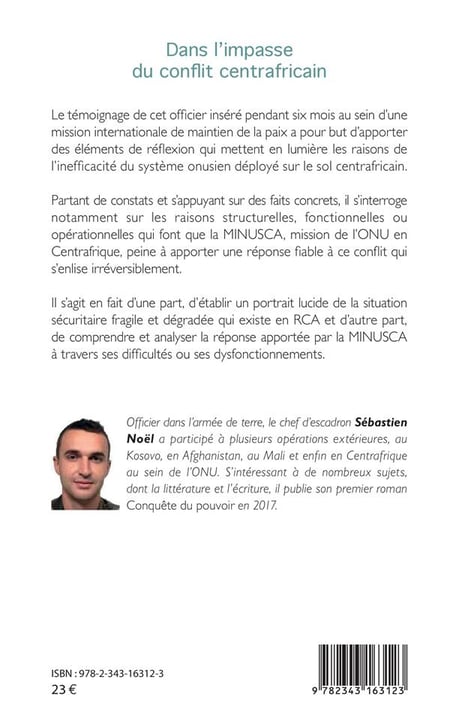 Dans l'impasse
du conflit centrafricain

Le témoignage de cet officier inséré pendant six mois au sein d'une mission internationale de maintien de la paix a pour but d'apporter des éléments de réflexion qui mettent en lumière les raisons de l'inefficacité du système onusien déployé sur le sol centrafricain.

Partant de constats et s'appuyant sur des faits concrets, il s'interroge notamment sur les raisons structurelles, fonctionnelles ou opérationnelles qui font que la MINUSCA, mission de l'ONU en Centrafrique, peine à apporter une réponse fiable à ce conflit qui s'enlise irréversiblement.

Il s'agit en fait d'une part, d'établir un portrait lucide de la situation sécuritaire fragile et dégradée qui existe en RCA et d'autre part, de comprendre et analyser la réponse apportée par la MINUSCA à travers ses difficultés ou ses dysfonctionnements.

Officier dans l'armée de terre, le chef d'escadron Sébastien Noël a participé à plusieurs opérations extérieures, au Kosovo, en Afghanistan, au Mali et enfin en Centrafrique au sein de l'ONU. S'intéressant à de nombreux sujets, dont la littérature et l'écriture, il publie son premier roman Conquête du pouvoir en 2017.

ISBN : 978-2-343-16312-3
23 €

9 782343 163123